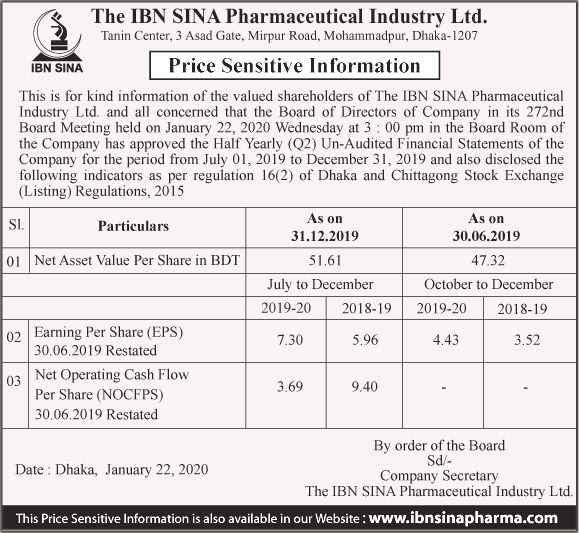 IBN SINA

The IBN SINA Pharmaceutical Industry Ltd.
Tanin Center, 3 Asad Gate, Mirpur Road, Mohammadpur, Dhaka-1207

Price Sensitive Information

This is for kind information of the valued shareholders of The IBN SINA Pharmaceutical Industry Ltd. and all concerned that the Board of Directors of Company in its 272nd Board Meeting held on January 22, 2020 Wednesday at 3 : 00 pm in the Board Room of the Company has approved the Half Yearly (Q2) Un-Audited Financial Statements of the Company for the period from July 01, 2019 to December 31, 2019 and also disclosed the following indicators as per regulation 16(2) of Dhaka and Chittagong Stock Exchange (Listing) Regulations, 2015

| Sl. | Particulars | As on 31.12.2019 | | As on 30.06.2019 | |
|---|---|---|---|---|---|
| 01 | Net Asset Value Per Share in BDT | 51.61 | | 47.32 | |
| | | July to December | | October to December | |
| | | 2019-20 | 2018-19 | 2019-20 | 2018-19 |
| 02 | Earning Per Share (EPS) 30.06.2019 Restated | 7.30 | 5.96 | 4.43 | 3.52 |
| 03 | Net Operating Cash Flow Per Share (NOCFPS) 30.06.2019 Restated | 3.69 | 9.40 | - | - |

Date : Dhaka, January 22, 2020

By order of the Board
Sd/-
Company Secretary
The IBN SINA Pharmaceutical Industry Ltd.

This Price Sensitive Information is also available in our Website : www.ibnsinapharma.com